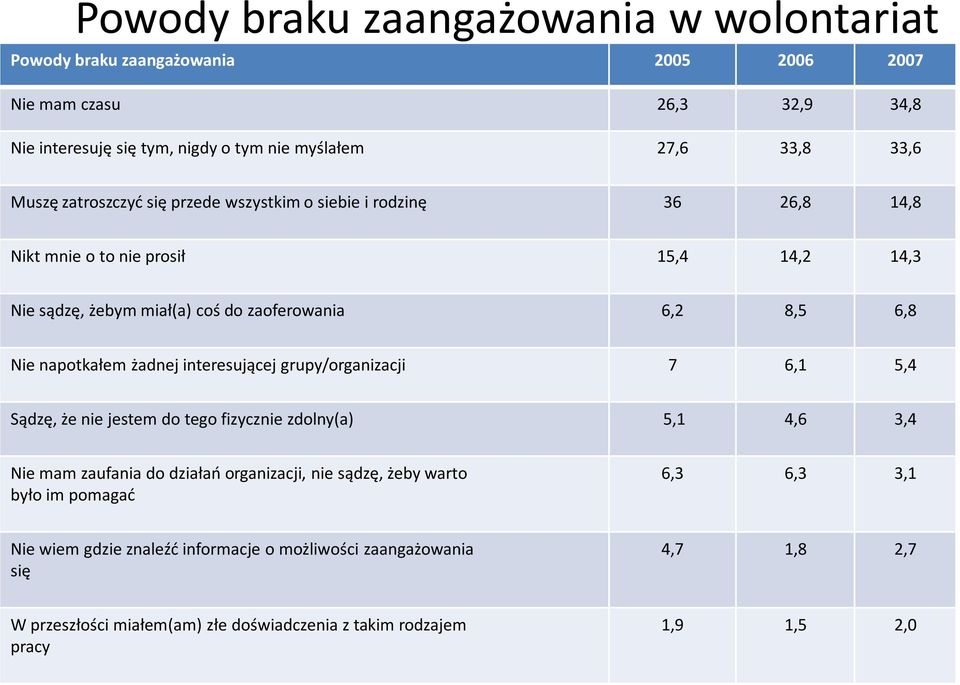 Powody braku zaangażowania w wolontariat

| Powody braku zaangażowania | 2005 | 2006 | 2007 |
|---|---|---|---|
| Nie mam czasu | 26,3 | 32,9 | 34,8 |
| Nie interesuję się tym, nigdy o tym nie myślałem | 27,6 | 33,8 | 33,6 |
| Muszę zatroszczyć się przede wszystkim o siebie i rodzinę | 36 | 26,8 | 14,8 |
| Nikt mnie o to nie prosił | 15,4 | 14,2 | 14,3 |
| Nie sądzę, żebym miał(a) coś do zaoferowania | 6,2 | 8,5 | 6,8 |
| Nie napotkałem żadnej interesującej grupy/organizacji | 7 | 6,1 | 5,4 |
| Sądzę, że nie jestem do tego fizycznie zdolny(a) | 5,1 | 4,6 | 3,4 |
| Nie mam zaufania do działań organizacji, nie sądzę, żeby warto było im pomagać | 6,3 | 6,3 | 3,1 |
| Nie wiem gdzie znaleźć informacje o możliwości zaangażowania się | 4,7 | 1,8 | 2,7 |
| W przeszłości miałem(am) złe doświadczenia z takim rodzajem pracy | 1,9 | 1,5 | 2,0 |